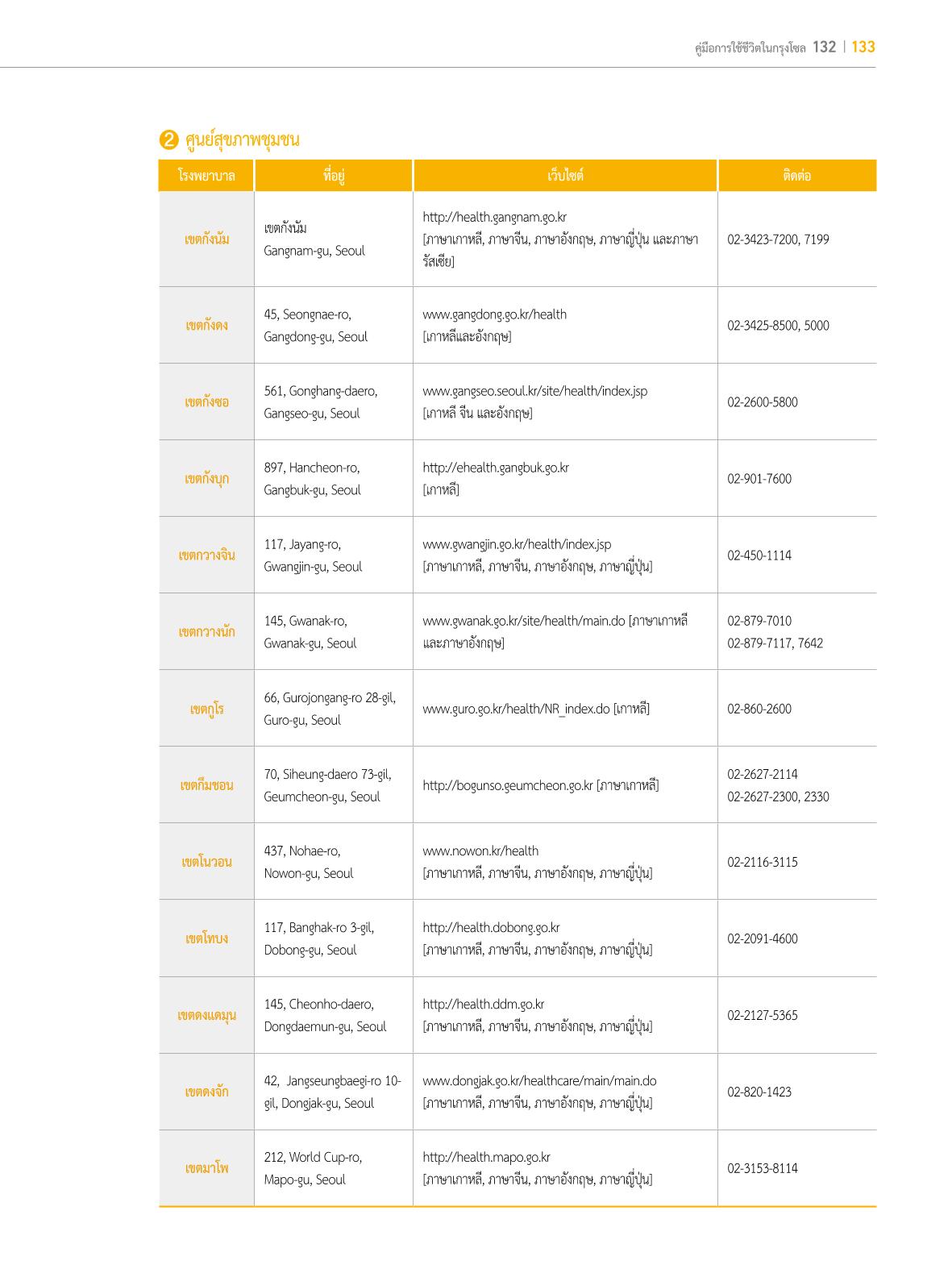 คู่มือการใช้ชีวิตในกรุงโซล 132 | 133

❷ ศูนย์สุขภาพชุมชน

| โรงพยาบาล | ที่อยู่ | เว็บไซต์ | ติดต่อ |
|---|---|---|---|
| เขตกังนัม | เขตกังนัม Gangnam-gu, Seoul | http://health.gangnam.go.kr [ภาษาเกาหลี, ภาษาจีน, ภาษาอังกฤษ, ภาษาญี่ปุ่น และภาษารัสเซีย] | 02-3423-7200, 7199 |
| เขตกังดง | 45, Seongnae-ro, Gangdong-gu, Seoul | www.gangdong.go.kr/health [เกาหลีและอังกฤษ] | 02-3425-8500, 5000 |
| เขตกังซอ | 561, Gonghang-daero, Gangseo-gu, Seoul | www.gangseo.seoul.kr/site/health/index.jsp [เกาหลี จีน และอังกฤษ] | 02-2600-5800 |
| เขตกังบุก | 897, Hancheon-ro, Gangbuk-gu, Seoul | http://ehealth.gangbuk.go.kr [เกาหลี] | 02-901-7600 |
| เขตกวางจิน | 117, Jayang-ro, Gwangjin-gu, Seoul | www.gwangjin.go.kr/health/index.jsp [ภาษาเกาหลี, ภาษาจีน, ภาษาอังกฤษ, ภาษาญี่ปุ่น] | 02-450-1114 |
| เขตกวางนัก | 145, Gwanak-ro, Gwanak-gu, Seoul | www.gwanak.go.kr/site/health/main.do [ภาษาเกาหลีและภาษาอังกฤษ] | 02-879-7010 02-879-7117, 7642 |
| เขตกูโร | 66, Gurojongang-ro 28-gil, Guro-gu, Seoul | www.guro.go.kr/health/NR_index.do [เกาหลี] | 02-860-2600 |
| เขตกึมชอน | 70, Siheung-daero 73-gil, Geumcheon-gu, Seoul | http://bogunso.geumcheon.go.kr [ภาษาเกาหลี] | 02-2627-2114 02-2627-2300, 2330 |
| เขตโนวอน | 437, Nohae-ro, Nowon-gu, Seoul | www.nowon.kr/health [ภาษาเกาหลี, ภาษาจีน, ภาษาอังกฤษ, ภาษาญี่ปุ่น] | 02-2116-3115 |
| เขตโทบง | 117, Banghak-ro 3-gil, Dobong-gu, Seoul | http://health.dobong.go.kr [ภาษาเกาหลี, ภาษาจีน, ภาษาอังกฤษ, ภาษาญี่ปุ่น] | 02-2091-4600 |
| เขตดงแดมุน | 145, Cheonho-daero, Dongdaemun-gu, Seoul | http://health.ddm.go.kr [ภาษาเกาหลี, ภาษาจีน, ภาษาอังกฤษ, ภาษาญี่ปุ่น] | 02-2127-5365 |
| เขตดงจัก | 42, Jangseungbaegi-ro 10-gil, Dongjak-gu, Seoul | www.dongjak.go.kr/healthcare/main/main.do [ภาษาเกาหลี, ภาษาจีน, ภาษาอังกฤษ, ภาษาญี่ปุ่น] | 02-820-1423 |
| เขตมาโพ | 212, World Cup-ro, Mapo-gu, Seoul | http://health.mapo.go.kr [ภาษาเกาหลี, ภาษาจีน, ภาษาอังกฤษ, ภาษาญี่ปุ่น] | 02-3153-8114 |